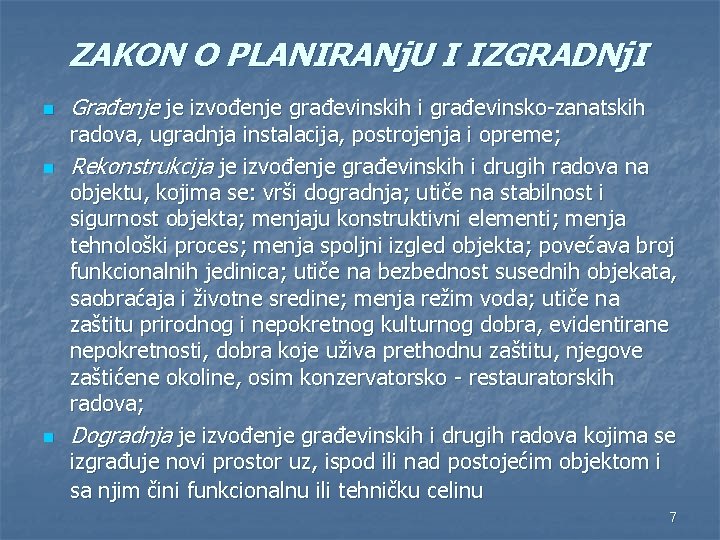 ZAKON O PLANIRANjU I IZGRADNjI

Građenje je izvođenje građevinskih i građevinsko-zanatskih radova, ugradnja instalacija, postrojenja i opreme;

Rekonstrukcija je izvođenje građevinskih i drugih radova na objektu, kojima se: vrši dogradnja; utiče na stabilnost i sigurnost objekta; menjaju konstruktivni elementi; menja tehnološki proces; menja spoljni izgled objekta; povećava broj funkcionalnih jedinica; utiče na bezbednost susednih objekata, saobraćaja i životne sredine; menja režim voda; utiče na zaštitu prirodnog i nepokretnog kulturnog dobra, evidentirane nepokretnosti, dobra koje uživa prethodnu zaštitu, njegove zaštićene okoline, osim konzervatorsko - restauratorskih radova;

Dogradnja je izvođenje građevinskih i drugih radova kojima se izgrađuje novi prostor uz, ispod ili nad postojećim objektom i sa njim čini funkcionalnu ili tehničku celinu

7